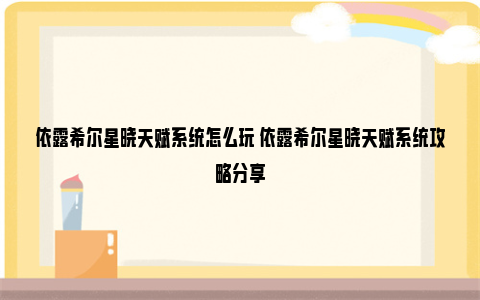 依露希尔星晓天赋系统怎么玩 依露希尔星晓天赋系统攻略分享